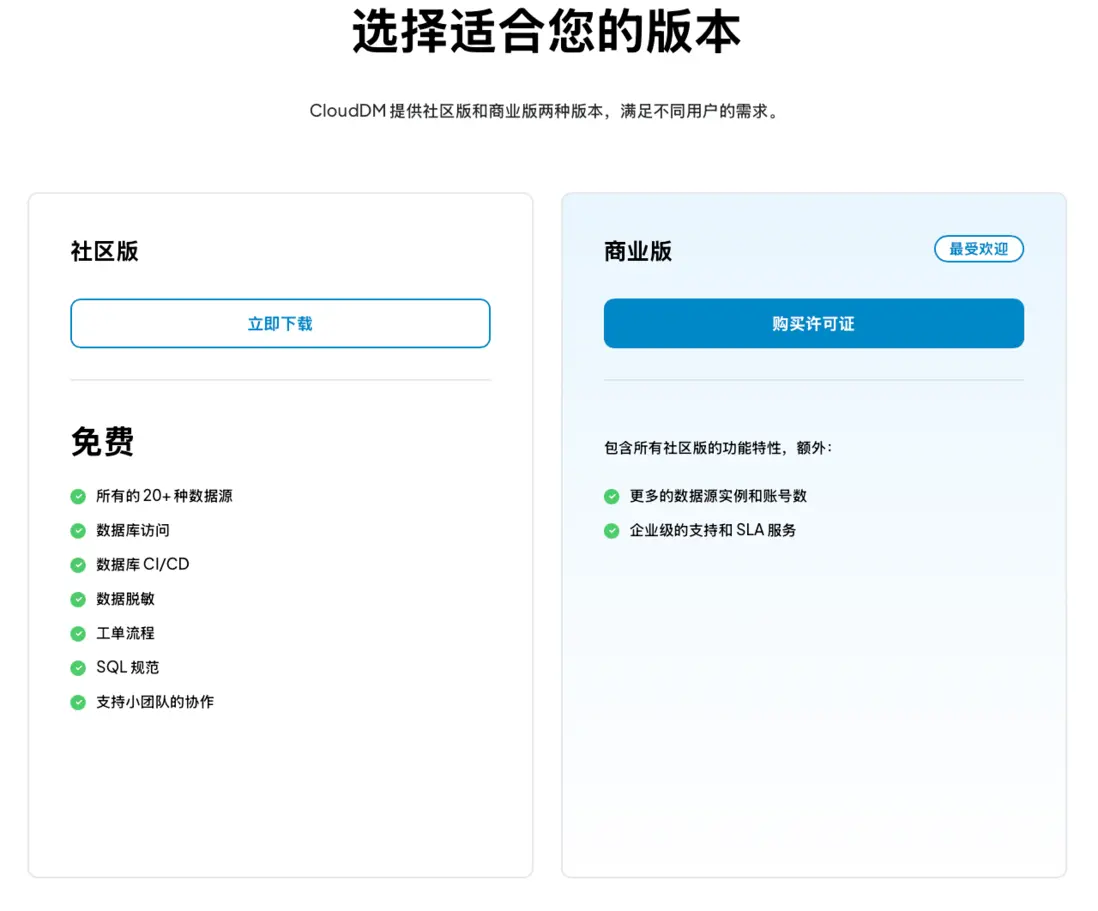 选择适合您的版本

CloudDM 提供社区版和商业版两种版本，满足不同用户的需求。

社区版

立即下载

免费

所有的 20+ 种数据源
数据库访问
数据库 CI/CD
数据脱敏
工单流程
SQL 规范
支持小团队的协作

商业版

最受欢迎

购买许可证

包含所有社区版的功能特性，额外：

更多的数据源实例和账号数
企业级的支持和 SLA 服务